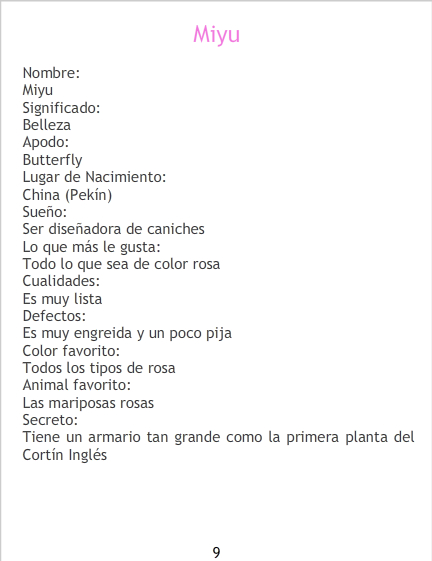 Miyu

Nombre:
Miyu
Significado:
Belleza
Apodo:
Butterfly
Lugar de Nacimiento:
China (Pekín)
Sueño:
Ser diseñadora de caniches
Lo que más le gusta:
Todo lo que sea de color rosa
Cualidades:
Es muy lista
Defectos:
Es muy engreida y un poco pija
Color favorito:
Todos los tipos de rosa
Animal favorito:
Las mariposas rosas
Secreto:
Tiene un armario tan grande como la primera planta del Cortín Inglés

9